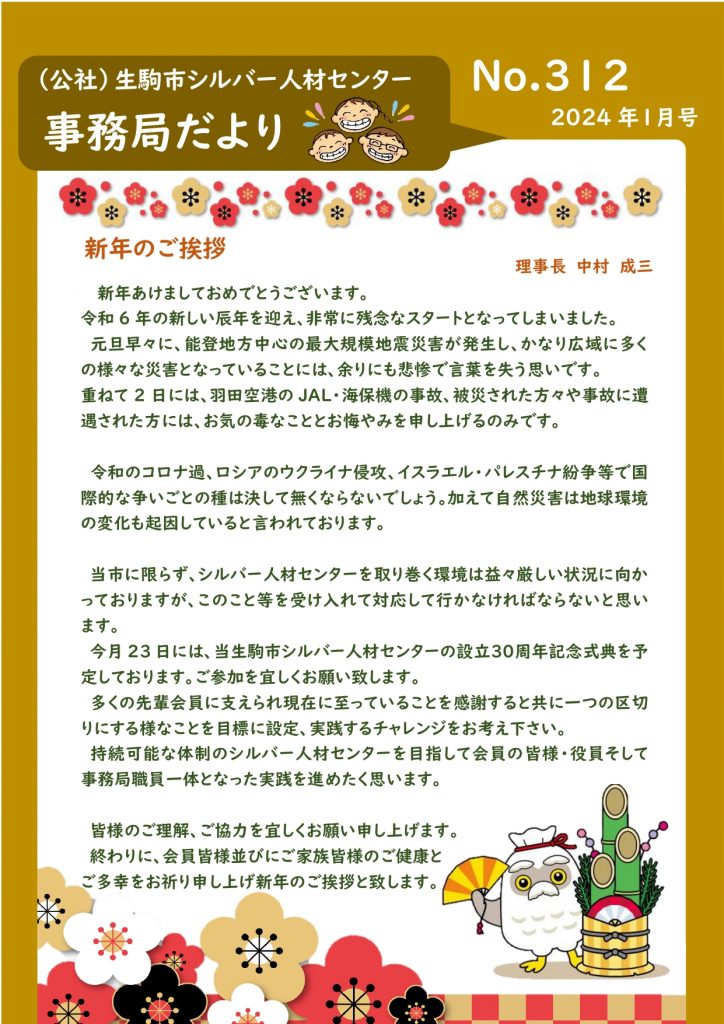 （公社）生駒市シルバー人材センター
事務局だより

No.312
2024年1月号

新年のご挨拶

理事長　中村　成三

新年あけましておめでとうございます。
令和6年の新しい辰年を迎え、非常に残念なスタートとなってしまいました。
元旦早々に、能登地方中心の最大規模地震災害が発生し、かなり広域に多くの様々な災害となっていることには、余りにも悲惨で言葉を失う思いです。
重ねて2日には、羽田空港のJAL・海保機の事故、被災された方々や事故に遭遇された方には、お気の毒なこととお悔やみを申し上げるのみです。

令和のコロナ過、ロシアのウクライナ侵攻、イスラエル・パレスチナ紛争等で国際的な争いごとの種は決して無くならないでしょう。加えて自然災害は地球環境の変化も起因していると言われております。

当市に限らず、シルバー人材センターを取り巻く環境は益々厳しい状況に向かっておりますが、このこと等を受け入れて対応して行かなければならないと思います。
今月23日には、当生駒市シルバー人材センターの設立30周年記念式典を予定しております。ご参加を宜しくお願い致します。
多くの先輩会員に支えられ現在に至っていることを感謝すると共に一つの区切りにする様なことを目標に設定、実践するチャレンジをお考え下さい。
持続可能な体制のシルバー人材センターを目指して会員の皆様・役員そして事務局職員一体となった実践を進めたく思います。

皆様のご理解、ご協力を宜しくお願い申し上げます。
終わりに、会員皆様並びにご家族皆様のご健康とご多幸をお祈り申し上げ新年のご挨拶と致します。